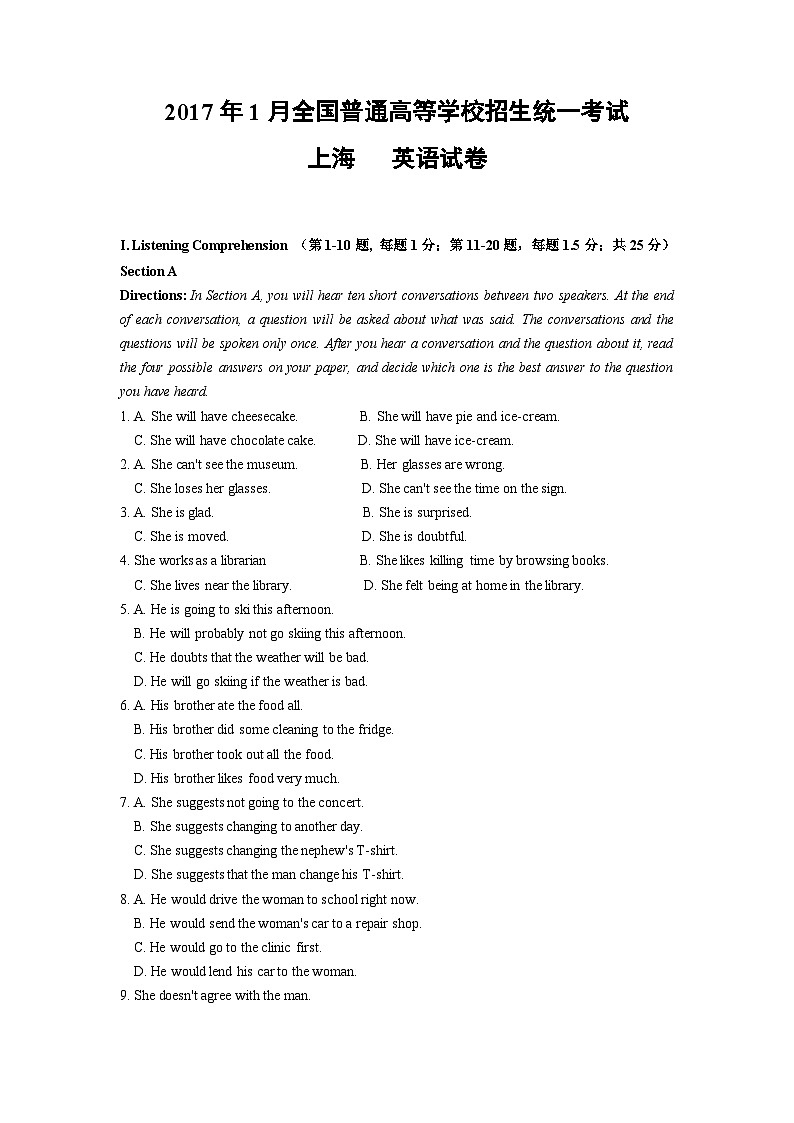 2017 年 1 月全国普通高等学校招生统一考试

上海　　英语试卷

I. Listening Comprehension　（第 1-10 题, 每题 1 分；第 11-20 题，每题 1.5 分；共 25 分）

Section A

Directions: In Section A, you will hear ten short conversations between two speakers. At the end of each conversation, a question will be asked about what was said. The conversations and the questions will be spoken only once. After you hear a conversation and the question about it, read the four possible answers on your paper, and decide which one is the best answer to the question you have heard.

1. A. She will have cheesecake.　　B. She will have pie and ice-cream.
C. She will have chocolate cake.　　D. She will have ice-cream.

2. A. She can't see the museum.　　B. Her glasses are wrong.
C. She loses her glasses.　　D. She can't see the time on the sign.

3. A. She is glad.　　B. She is surprised.
C. She is moved.　　D. She is doubtful.

4. She works as a librarian　　B. She likes killing time by browsing books.
C. She lives near the library.　　D. She felt being at home in the library.

5. A. He is going to ski this afternoon.
B. He will probably not go skiing this afternoon.
C. He doubts that the weather will be bad.
D. He will go skiing if the weather is bad.

6. A. His brother ate the food all.
B. His brother did some cleaning to the fridge.
C. His brother took out all the food.
D. His brother likes food very much.

7. A. She suggests not going to the concert.
B. She suggests changing to another day.
C. She suggests changing the nephew's T-shirt.
D. She suggests that the man change his T-shirt.

8. A. He would drive the woman to school right now.
B. He would send the woman's car to a repair shop.
C. He would go to the clinic first.
D. He would lend his car to the woman.

9. She doesn't agree with the man.